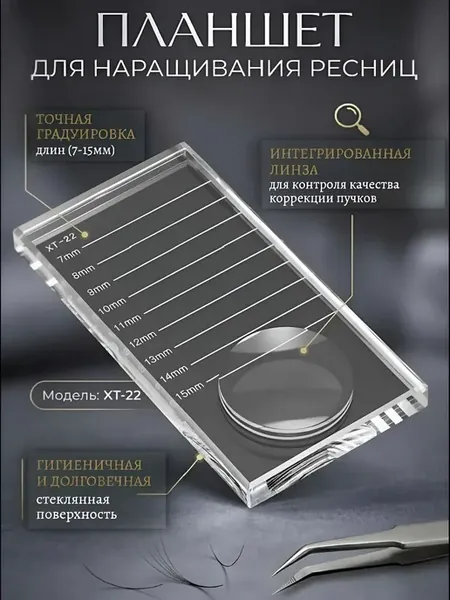 ПЛАНШЕТ
ДЛЯ НАРАЩИВАНИЯ РЕСНИЦ

ТОЧНАЯ
ГРАДУИРОВКА
длин (7-15мм)

ИНТЕГРИРОВАННАЯ
ЛИНЗА
для контроля качества
коррекции пучков

XT-22
7mm
8mm
9mm
10mm
11mm
12mm
13mm
14mm
15mm

Модель: XT-22

ГИГИЕНИЧНАЯ
И ДОЛГОВЕЧНАЯ
стеклянная
поверхность